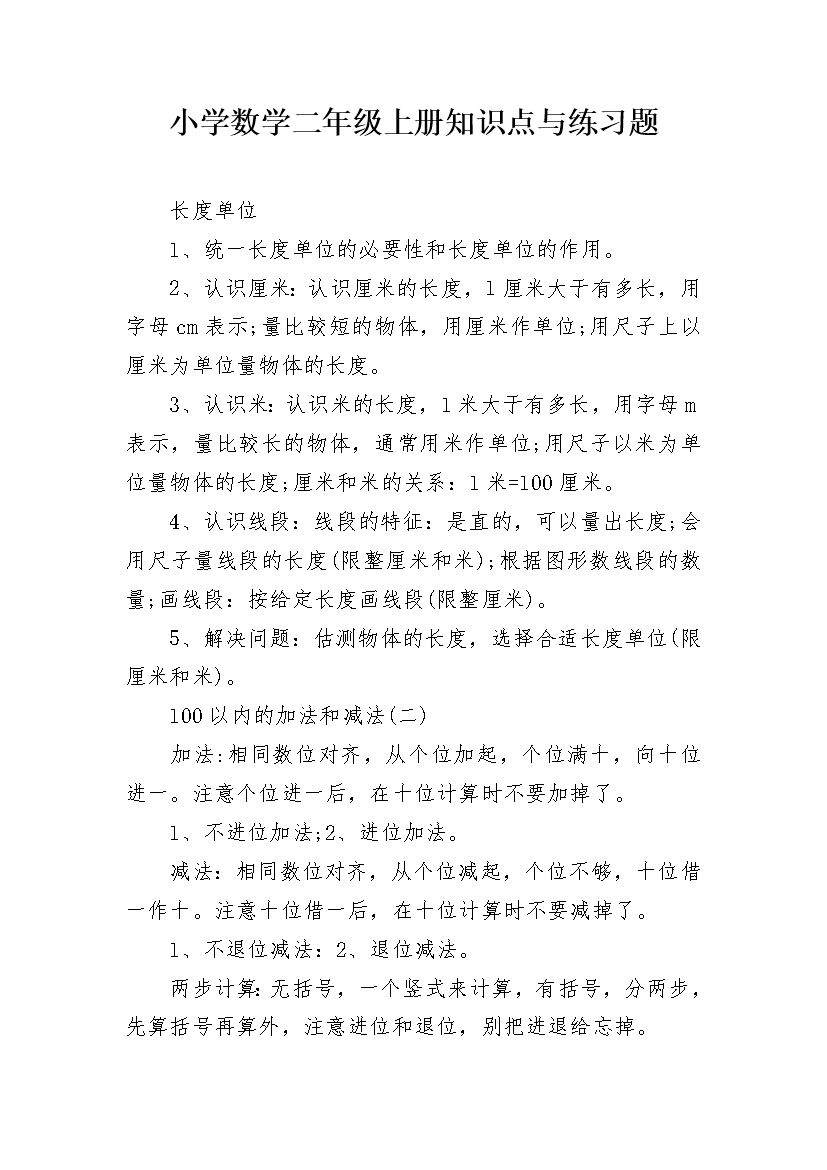 小学数学二年级上册知识点与练习题

长度单位

1、统一长度单位的必要性和长度单位的作用。

2、认识厘米：认识厘米的长度，1厘米大于有多长，用字母cm表示;量比较短的物体，用厘米作单位;用尺子上以厘米为单位量物体的长度。

3、认识米：认识米的长度，1米大于有多长，用字母m表示，量比较长的物体，通常用米作单位;用尺子以米为单位量物体的长度;厘米和米的关系：1米=100厘米。

4、认识线段：线段的特征：是直的，可以量出长度;会用尺子量线段的长度(限整厘米和米);根据图形数线段的数量;画线段：按给定长度画线段(限整厘米)。

5、解决问题：估测物体的长度，选择合适长度单位(限厘米和米)。

100以内的加法和减法(二)

加法:相同数位对齐，从个位加起，个位满十，向十位进一。注意个位进一后，在十位计算时不要加掉了。

1、不进位加法;2、进位加法。

减法：相同数位对齐，从个位减起，个位不够，十位借一作十。注意十位借一后，在十位计算时不要减掉了。

1、不退位减法：2、退位减法。

两步计算:无括号，一个竖式来计算，有括号，分两步，先算括号再算外，注意进位和退位，别把进退给忘掉。